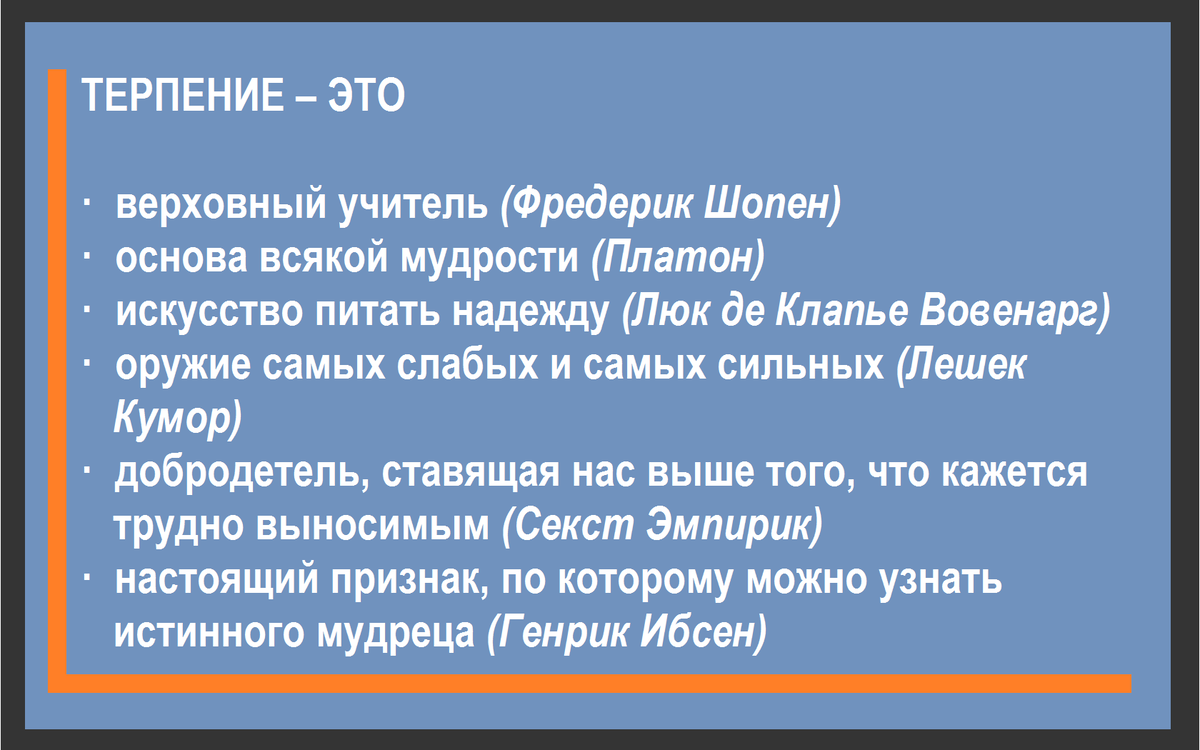 ТЕРПЕНИЕ – ЭТО

· верховный учитель (Фредерик Шопен)
· основа всякой мудрости (Платон)
· искусство питать надежду (Люк де Клапье Вовенарг)
· оружие самых слабых и самых сильных (Лешек Кумор)
· добродетель, ставящая нас выше того, что кажется трудно выносимым (Секст Эмпирик)
· настоящий признак, по которому можно узнать истинного мудреца (Генрик Ибсен)